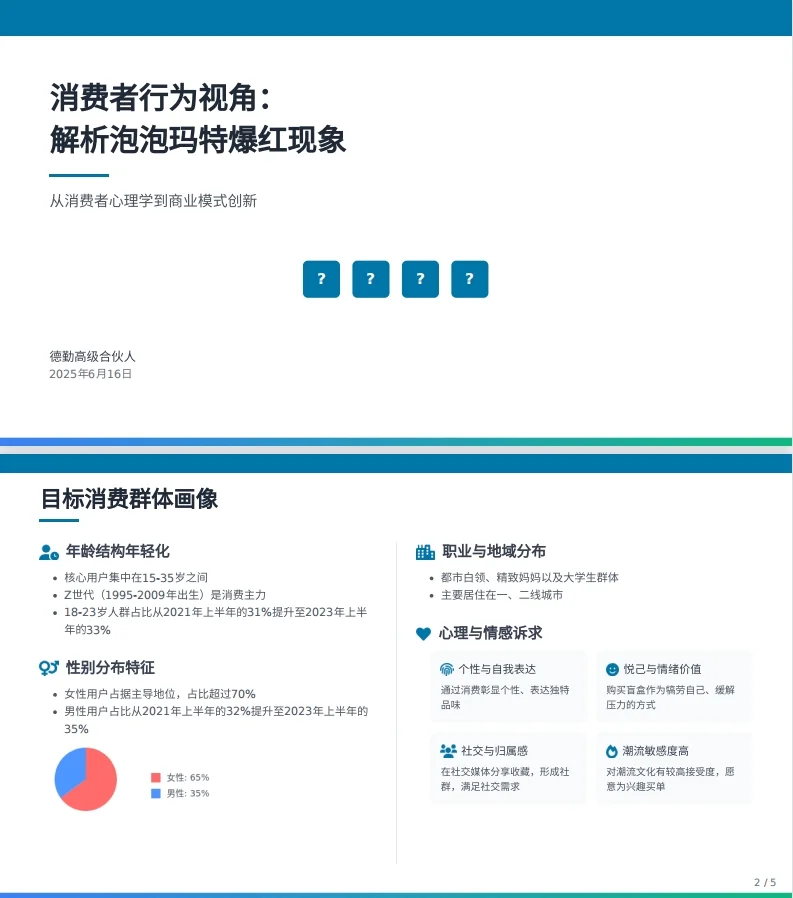 消费者行为视角：
解析泡泡玛特爆红现象

从消费者心理学到商业模式创新

? ? ? ?

德勤高级合伙人
2025年6月16日

目标消费群体画像

年龄结构年轻化

- 核心用户集中在15-35岁之间
- Z世代（1995-2009年出生）是消费主力
- 18-23岁人群占比从2021年上半年的31%提升至2023年上半年的33%

性别分布特征

- 女性用户占据主导地位，占比超过70%
- 男性用户占比从2021年上半年的32%提升至2023年上半年的35%

女性: 65%
男性: 35%

职业与地域分布

- 都市白领、精致妈妈以及大学生群体
- 主要居住在一、二线城市

心理与情感诉求

个性与自我表达
通过消费彰显个性、表达独特品味

悦己与情绪价值
购买盲盒作为犒劳自己、缓解压力的方式

社交与归属感
在社交媒体分享收藏，形成社群，满足社交需求

潮流敏感度高
对潮流文化有较高接受度，愿意为兴趣买单

2 / 5